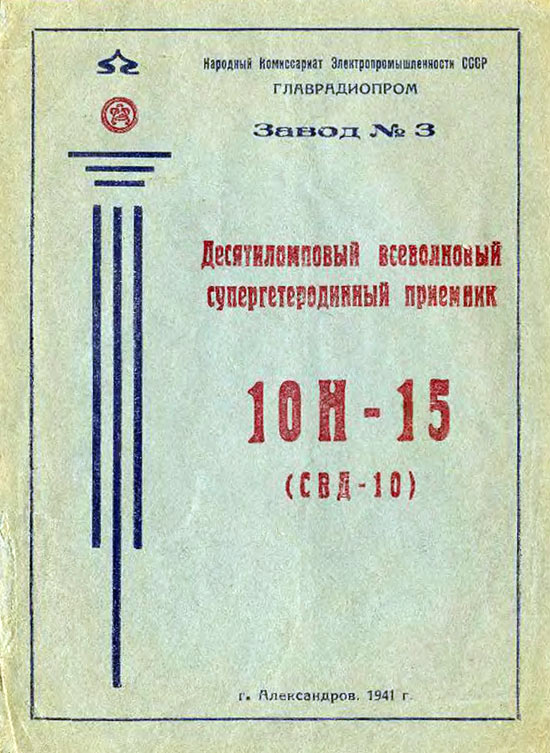 Народный Комиссариат Электропромышленности СССР
ГЛАВРАДИОПРОМ

Завод № 3

Десятиламповый всеволновый супергетеродинный приемник

10Н-15

(СВД-10)

г. Александров. 1941 г.